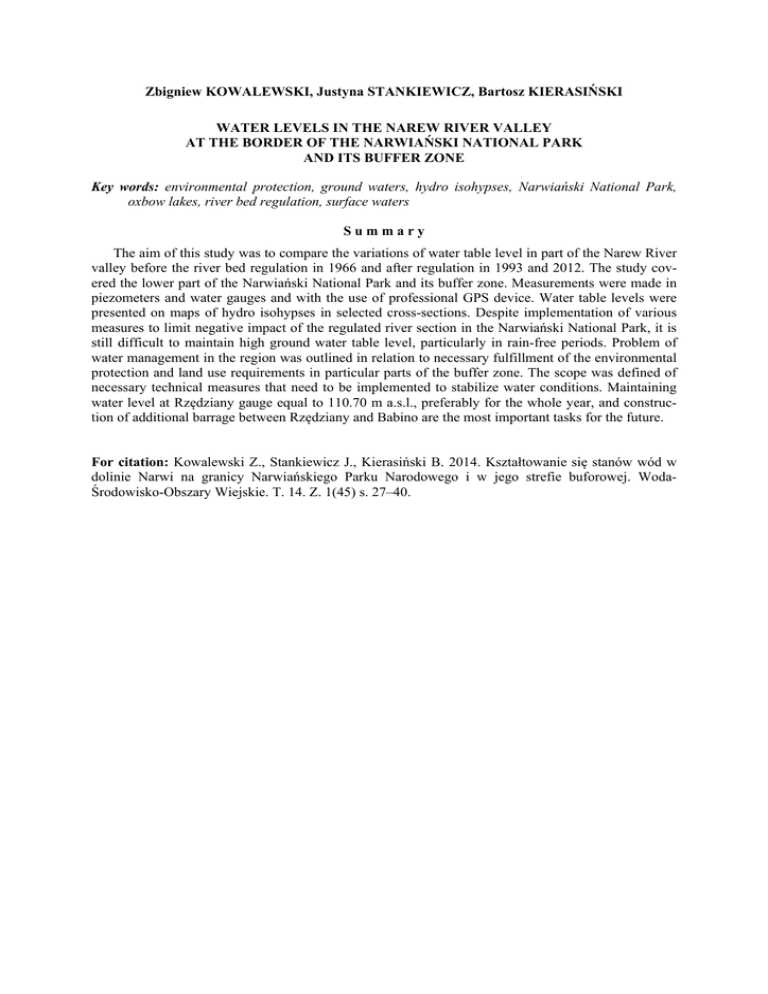 Zbigniew KOWALEWSKI, Justyna STANKIEWICZ, Bartosz KIERASIŃSKI

WATER LEVELS IN THE NAREW RIVER VALLEY AT THE BORDER OF THE NARWIAŃSKI NATIONAL PARK AND ITS BUFFER ZONE

Key words: environmental protection, ground waters, hydro isohypses, Narwiański National Park, oxbow lakes, river bed regulation, surface waters

Summary

The aim of this study was to compare the variations of water table level in part of the Narew River valley before the river bed regulation in 1966 and after regulation in 1993 and 2012. The study covered the lower part of the Narwiański National Park and its buffer zone. Measurements were made in piezometers and water gauges and with the use of professional GPS device. Water table levels were presented on maps of hydro isohypses in selected cross-sections. Despite implementation of various measures to limit negative impact of the regulated river section in the Narwiański National Park, it is still difficult to maintain high ground water table level, particularly in rain-free periods. Problem of water management in the region was outlined in relation to necessary fulfillment of the environmental protection and land use requirements in particular parts of the buffer zone. The scope was defined of necessary technical measures that need to be implemented to stabilize water conditions. Maintaining water level at Rzędziany gauge equal to 110.70 m a.s.l., preferably for the whole year, and construction of additional barrage between Rzędziany and Babino are the most important tasks for the future.

For citation: Kowalewski Z., Stankiewicz J., Kierasiński B. 2014. Kształtowanie się stanów wód w dolinie Narwi na granicy Narwiańskiego Parku Narodowego i w jego strefie buforowej. Woda-Środowisko-Obszary Wiejskie. T. 14. Z. 1(45) s. 27–40.